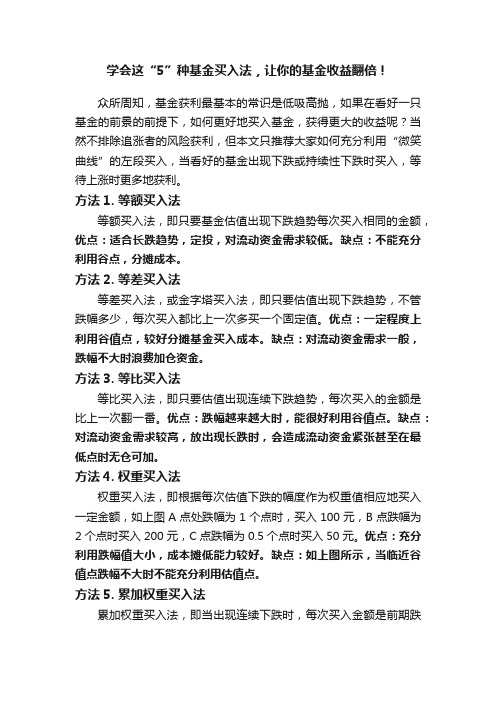 学会这“5”种基金买入法，让你的基金收益翻倍！

众所周知，基金获利最基本的常识是低吸高抛，如果在看好一只基金的前景的前提下，如何更好地买入基金，获得更大的收益呢？当然不排除追涨者的风险获利，但本文只推荐大家如何充分利用“微笑曲线”的左段买入，当看好的基金出现下跌或持续性下跌时买入，等待上涨时更多地获利。

方法 1. 等额买入法

等额买入法，即只要基金估值出现下跌趋势每次买入相同的金额，优点：适合长跌趋势，定投，对流动资金需求较低。缺点：不能充分利用谷点，分摊成本。

方法 2. 等差买入法

等差买入法，或金字塔买入法，即只要估值出现下跌趋势，不管跌幅多少，每次买入都比上一次多买一个固定值。优点：一定程度上利用谷值点，较好分摊基金买入成本。缺点：对流动资金需求一般，跌幅不大时浪费加仓资金。

方法 3. 等比买入法

等比买入法，即只要估值出现连续下跌趋势，每次买入的金额是比上一次翻一番。优点：跌幅越来越大时，能很好利用谷值点。缺点：对流动资金需求较高，放出现长跌时，会造成流动资金紧张甚至在最低点时无仓可加。

方法 4. 权重买入法

权重买入法，即根据每次估值下跌的幅度作为权重值相应地买入一定金额，如上图 A 点处跌幅为 1 个点时，买入 100 元，B 点跌幅为 2 个点时买入 200 元，C 点跌幅为 0.5 个点时买入 50 元。优点：充分利用跌幅值大小，成本摊低能力较好。缺点：如上图所示，当临近谷值点跌幅不大时不能充分利用估值点。

方法 5. 累加权重买入法

累加权重买入法，即当出现连续下跌时，每次买入金额是前期跌